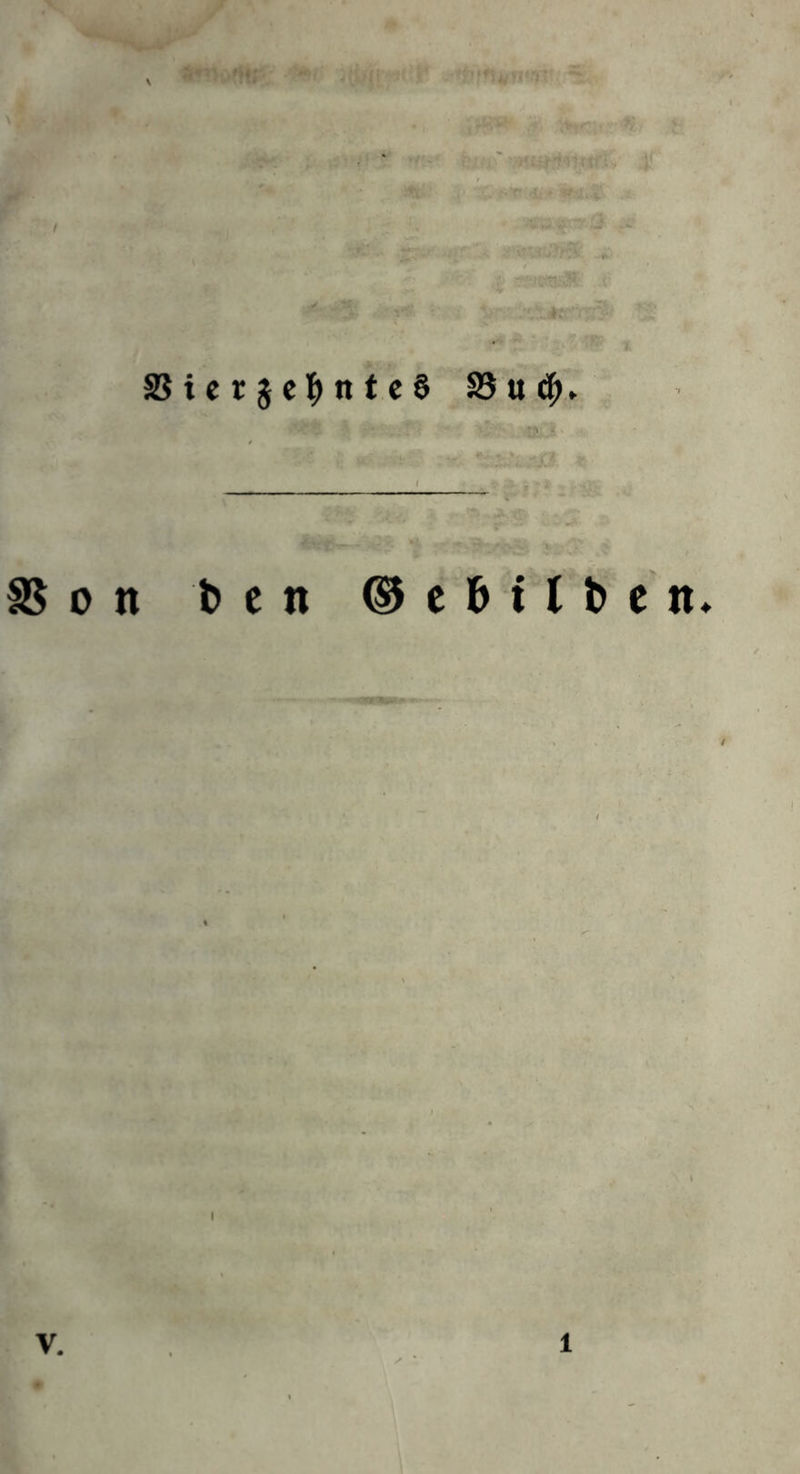 Vierzehntes Buch.

Von den Gebilden.

V. 1